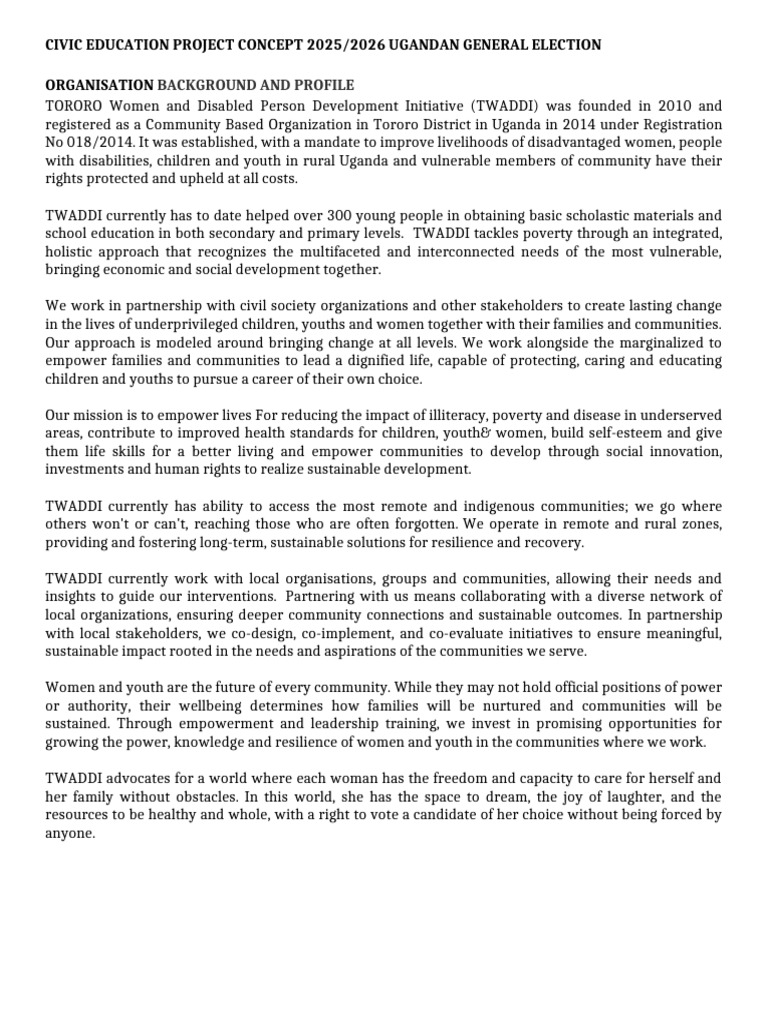 CIVIC EDUCATION PROJECT CONCEPT 2025/2026 UGANDAN GENERAL ELECTION

ORGANISATION BACKGROUND AND PROFILE
TORORO Women and Disabled Person Development Initiative (TWADDI) was founded in 2010 and registered as a Community Based Organization in Tororo District in Uganda in 2014 under Registration No 018/2014. It was established, with a mandate to improve livelihoods of disadvantaged women, people with disabilities, children and youth in rural Uganda and vulnerable members of community have their rights protected and upheld at all costs.

TWADDI currently has to date helped over 300 young people in obtaining basic scholastic materials and school education in both secondary and primary levels. TWADDI tackles poverty through an integrated, holistic approach that recognizes the multifaceted and interconnected needs of the most vulnerable, bringing economic and social development together.

We work in partnership with civil society organizations and other stakeholders to create lasting change in the lives of underprivileged children, youths and women together with their families and communities. Our approach is modeled around bringing change at all levels. We work alongside the marginalized to empower families and communities to lead a dignified life, capable of protecting, caring and educating children and youths to pursue a career of their own choice.

Our mission is to empower lives For reducing the impact of illiteracy, poverty and disease in underserved areas, contribute to improved health standards for children, youth& women, build self-esteem and give them life skills for a better living and empower communities to develop through social innovation, investments and human rights to realize sustainable development.

TWADDI currently has ability to access the most remote and indigenous communities; we go where others won't or can't, reaching those who are often forgotten. We operate in remote and rural zones, providing and fostering long-term, sustainable solutions for resilience and recovery.

TWADDI currently work with local organisations, groups and communities, allowing their needs and insights to guide our interventions. Partnering with us means collaborating with a diverse network of local organizations, ensuring deeper community connections and sustainable outcomes. In partnership with local stakeholders, we co-design, co-implement, and co-evaluate initiatives to ensure meaningful, sustainable impact rooted in the needs and aspirations of the communities we serve.

Women and youth are the future of every community. While they may not hold official positions of power or authority, their wellbeing determines how families will be nurtured and communities will be sustained. Through empowerment and leadership training, we invest in promising opportunities for growing the power, knowledge and resilience of women and youth in the communities where we work.

TWADDI advocates for a world where each woman has the freedom and capacity to care for herself and her family without obstacles. In this world, she has the space to dream, the joy of laughter, and the resources to be healthy and whole, with a right to vote a candidate of her choice without being forced by anyone.